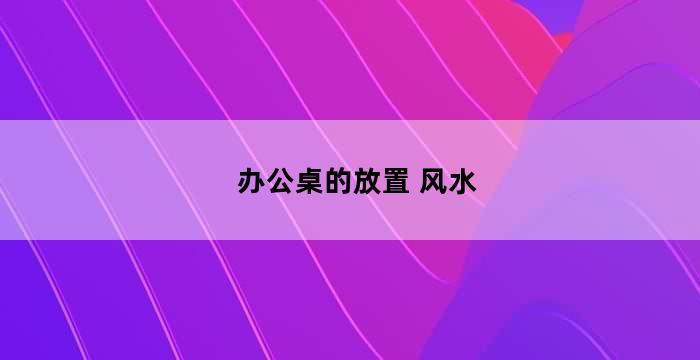 办公桌的放置 风水